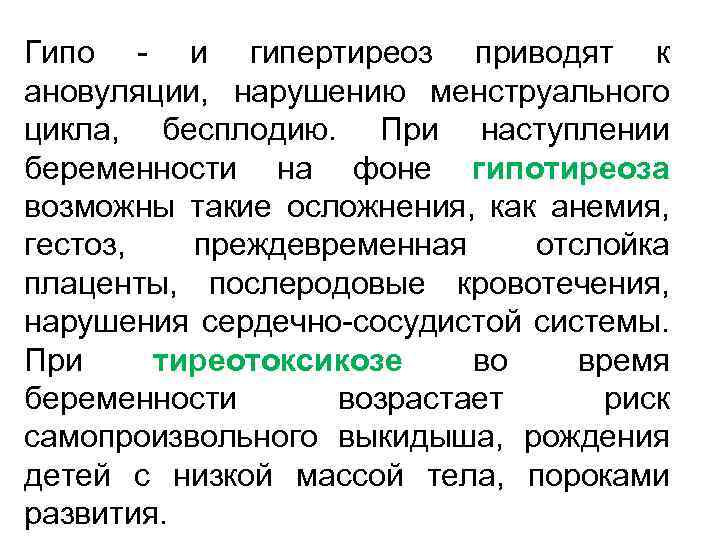 Гипо - и гипертиреоз приводят к ановуляции, нарушению менструального цикла, бесплодию. При наступлении беременности на фоне гипотиреоза возможны такие осложнения, как анемия, гестоз, преждевременная отслойка плаценты, послеродовые кровотечения, нарушения сердечно-сосудистой системы. При тиреотоксикозе во время беременности возрастает риск самопроизвольного выкидыша, рождения детей с низкой массой тела, пороками развития.